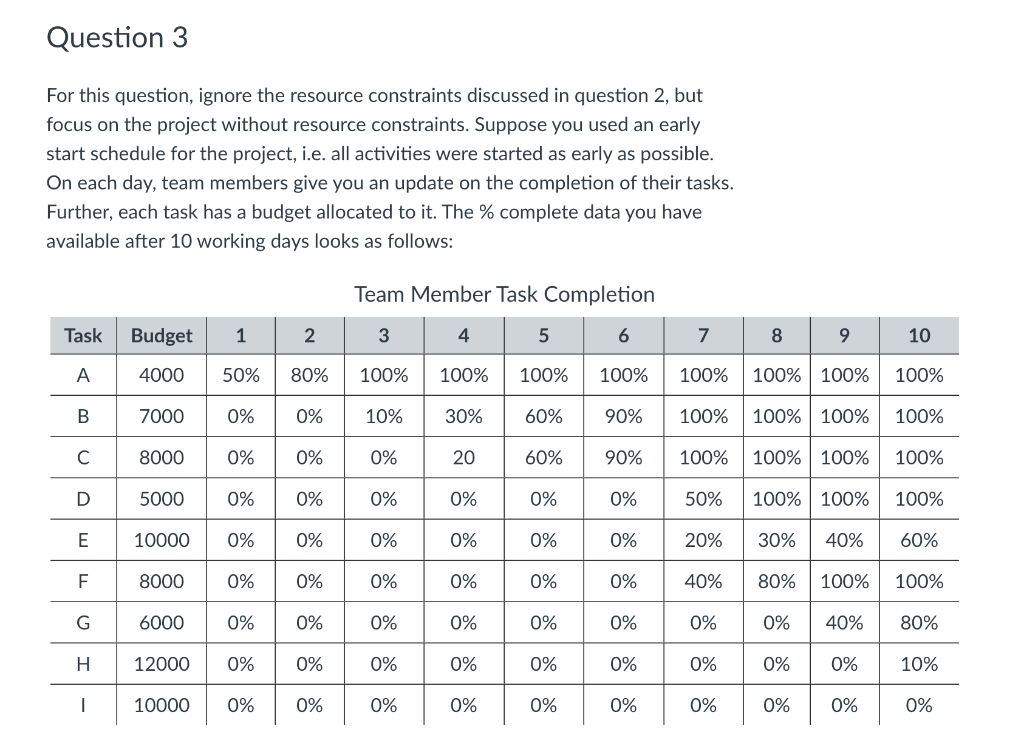 Question 3

For this question, ignore the resource constraints discussed in question 2, but focus on the project without resource constraints. Suppose you used an early start schedule for the project, i.e. all activities were started as early as possible. On each day, team members give you an update on the completion of their tasks. Further, each task has a budget allocated to it. The % complete data you have available after 10 working days looks as follows:

Team Member Task Completion

| Task | Budget | 1 | 2 | 3 | 4 | 5 | 6 | 7 | 8 | 9 | 10 |
|---|---|---|---|---|---|---|---|---|---|---|---|
| A | 4000 | 50% | 80% | 100% | 100% | 100% | 100% | 100% | 100% | 100% | 100% |
| B | 7000 | 0% | 0% | 10% | 30% | 60% | 90% | 100% | 100% | 100% | 100% |
| C | 8000 | 0% | 0% | 0% | 20 | 60% | 90% | 100% | 100% | 100% | 100% |
| D | 5000 | 0% | 0% | 0% | 0% | 0% | 0% | 50% | 100% | 100% | 100% |
| E | 10000 | 0% | 0% | 0% | 0% | 0% | 0% | 20% | 30% | 40% | 60% |
| F | 8000 | 0% | 0% | 0% | 0% | 0% | 0% | 40% | 80% | 100% | 100% |
| G | 6000 | 0% | 0% | 0% | 0% | 0% | 0% | 0% | 0% | 40% | 80% |
| H | 12000 | 0% | 0% | 0% | 0% | 0% | 0% | 0% | 0% | 0% | 10% |
| I | 10000 | 0% | 0% | 0% | 0% | 0% | 0% | 0% | 0% | 0% | 0% |